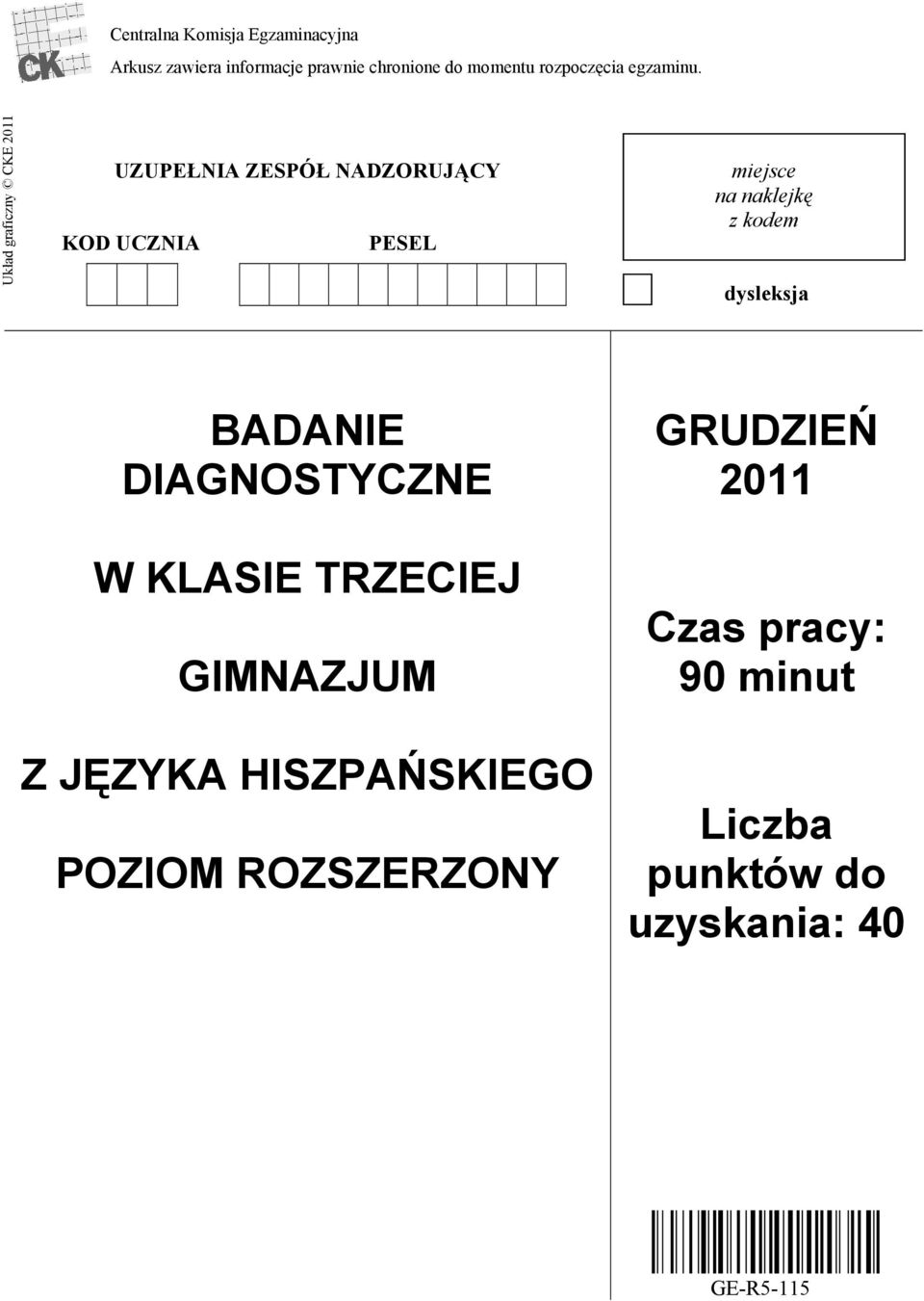 CK

Centralna Komisja Egzaminacyjna

Arkusz zawiera informacje prawnie chronione do momentu rozpoczęcia egzaminu.

Układ graficzny © CKE 2011

UZUPEŁNIA ZESPÓŁ NADZORUJĄCY

KOD UCZNIA

PESEL

miejsce na naklejkę z kodem

dysleksja

BADANIE DIAGNOSTYCZNE

W KLASIE TRZECIEJ

GIMNAZJUM

Z JĘZYKA HISZPAŃSKIEGO

POZIOM ROZSZERZONY

GRUDZIEŃ 2011

Czas pracy: 90 minut

Liczba punktów do uzyskania: 40

GE-R5-115